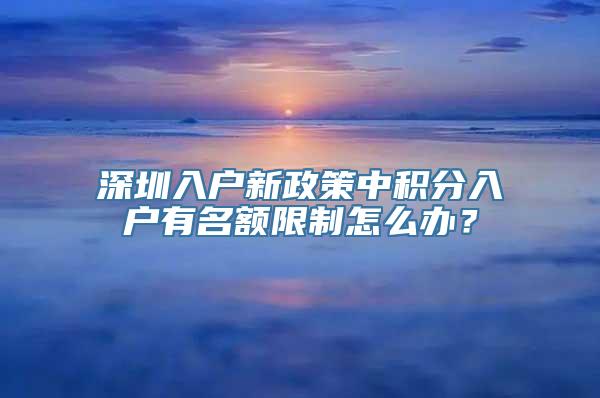 深圳入户新政策中积分入户有名额限制怎么办？